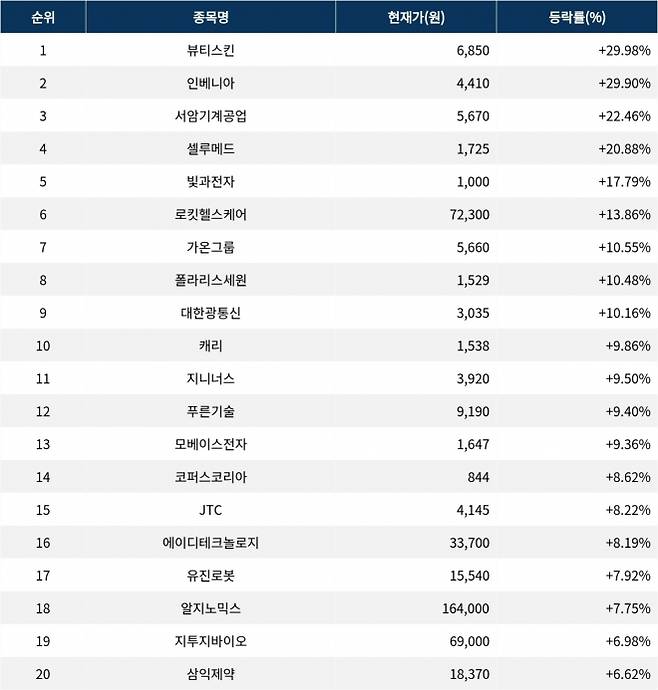 | 순위 | 종목명 | 현재가(원) | 등락률(%) |
|---|---|---|---|
| 1 | 뷰티스킨 | 6,850 | +29.98% |
| 2 | 인베니아 | 4,410 | +29.90% |
| 3 | 서암기계공업 | 5,670 | +22.46% |
| 4 | 셀루메드 | 1,725 | +20.88% |
| 5 | 빛과전자 | 1,000 | +17.79% |
| 6 | 로킷헬스케어 | 72,300 | +13.86% |
| 7 | 가온그룹 | 5,660 | +10.55% |
| 8 | 폴라리스세원 | 1,529 | +10.48% |
| 9 | 대한광통신 | 3,035 | +10.16% |
| 10 | 캐리 | 1,538 | +9.86% |
| 11 | 지니너스 | 3,920 | +9.50% |
| 12 | 푸른기술 | 9,190 | +9.40% |
| 13 | 모베이스전자 | 1,647 | +9.36% |
| 14 | 코퍼스코리아 | 844 | +8.62% |
| 15 | JTC | 4,145 | +8.22% |
| 16 | 에이디테크놀로지 | 33,700 | +8.19% |
| 17 | 유진로봇 | 15,540 | +7.92% |
| 18 | 알지노믹스 | 164,000 | +7.75% |
| 19 | 지투지바이오 | 69,000 | +6.98% |
| 20 | 삼익제약 | 18,370 | +6.62% |